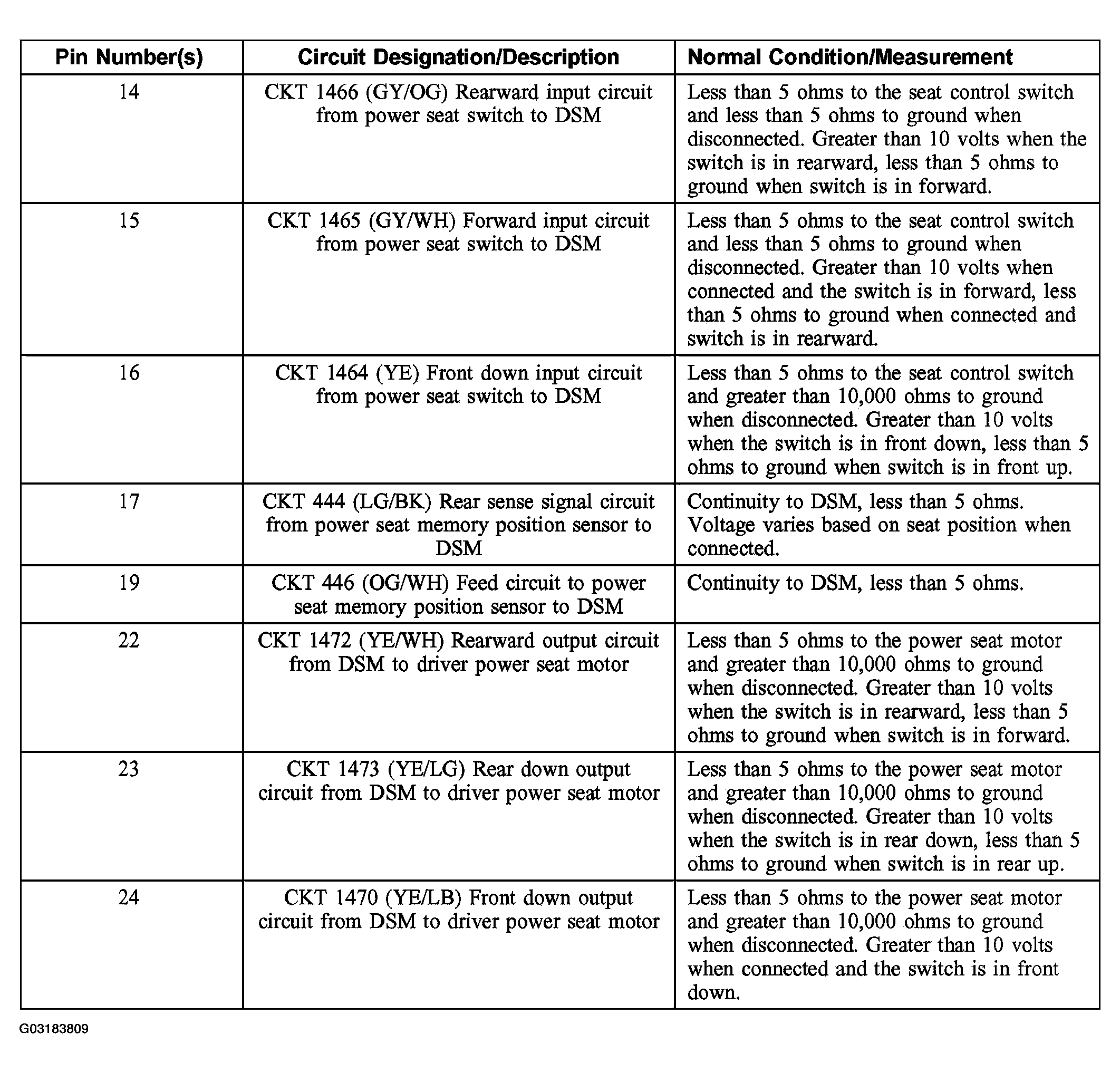 | Pin Number(s) | Circuit Designation/Description | Normal Condition/Measurement |
|---|---|---|
| 14 | CKT 1466 (GY/OG) Rearward input circuit from power seat switch to DSM | Less than 5 ohms to the seat control switch and less than 5 ohms to ground when disconnected. Greater than 10 volts when the switch is in rearward, less than 5 ohms to ground when switch is in forward. |
| 15 | CKT 1465 (GY/WH) Forward input circuit from power seat switch to DSM | Less than 5 ohms to the seat control switch and less than 5 ohms to ground when disconnected. Greater than 10 volts when connected and the switch is in forward, less than 5 ohms to ground when connected and switch is in rearward. |
| 16 | CKT 1464 (YE) Front down input circuit from power seat switch to DSM | Less than 5 ohms to the seat control switch and greater than 10,000 ohms to ground when disconnected. Greater than 10 volts when the switch is in front down, less than 5 ohms to ground when switch is in front up. |
| 17 | CKT 444 (LG/BK) Rear sense signal circuit from power seat memory position sensor to DSM | Continuity to DSM, less than 5 ohms. Voltage varies based on seat position when connected. |
| 19 | CKT 446 (OG/WH) Feed circuit to power seat memory position sensor to DSM | Continuity to DSM, less than 5 ohms. |
| 22 | CKT 1472 (YE/WH) Rearward output circuit from DSM to driver power seat motor | Less than 5 ohms to the power seat motor and greater than 10,000 ohms to ground when disconnected. Greater than 10 volts when the switch is in rearward, less than 5 ohms to ground when switch is in forward. |
| 23 | CKT 1473 (YE/LG) Rear down output circuit from DSM to driver power seat motor | Less than 5 ohms to the power seat motor and greater than 10,000 ohms to ground when disconnected. Greater than 10 volts when the switch is in rear down, less than 5 ohms to ground when switch is in rear up. |
| 24 | CKT 1470 (YE/LB) Front down output circuit from DSM to driver power seat motor | Less than 5 ohms to the power seat motor and greater than 10,000 ohms to ground when disconnected. Greater than 10 volts when connected and the switch is in front down. |

G03183809